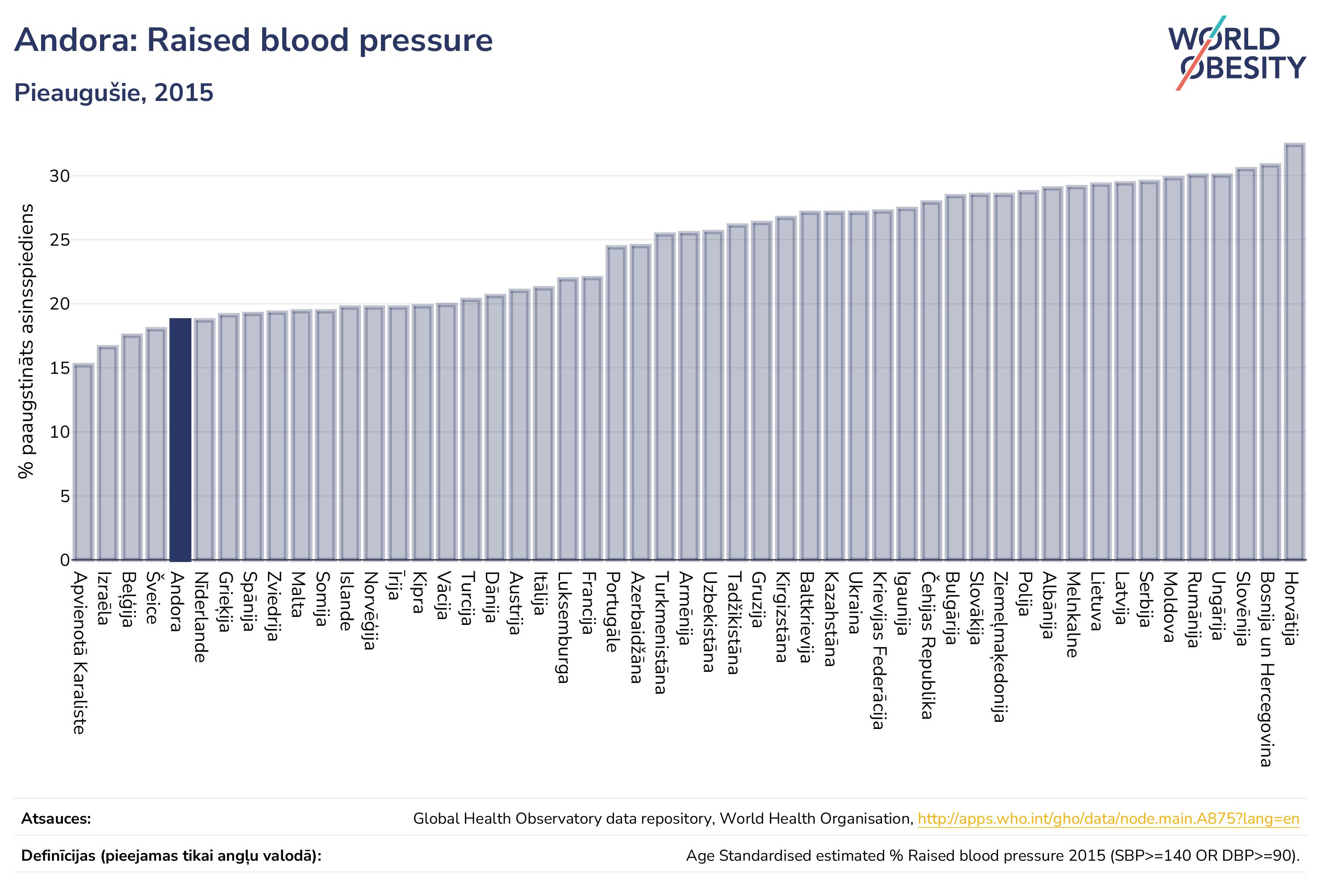 Andora: Raised blood pressure

Pieaugušie, 2015

WORLD OBESITY

% paaugstināts asinsspiediens

30
25
20
15
10
5
0

Apvienotā Karaliste
Izraēla
Beļģija
Šveice
Andora
Nīderlande
Grieķija
Spānija
Zviedrija
Malta
Somija
Islande
Norvēģija
Īrija
Kipra
Vācija
Turcija
Dānija
Austrija
Itālija
Luksemburga
Francija
Portugāle
Azerbaidžāna
Turkmenistāna
Armēnija
Uzbekistāna
Tadžikistāna
Gruzija
Kirgizstāna
Baltkrievija
Kazahstāna
Ukraina
Krievijas Federācija
Igaunija
Čehijas Republika
Bulgārija
Slovākija
Ziemeļmaķedonija
Polija
Albānija
Melnkalne
Lietuva
Latvija
Serbija
Moldova
Rumānija
Ungārija
Slovēnija
Bosnija un Hercegovina
Horvātija

Atsauces: Global Health Observatory data repository, World Health Organisation, http://apps.who.int/gho/data/node.main.A875?lang=en

Definīcijas (pieejamas tikai angļu valodā): Age Standardised estimated % Raised blood pressure 2015 (SBP>=140 OR DBP>=90).